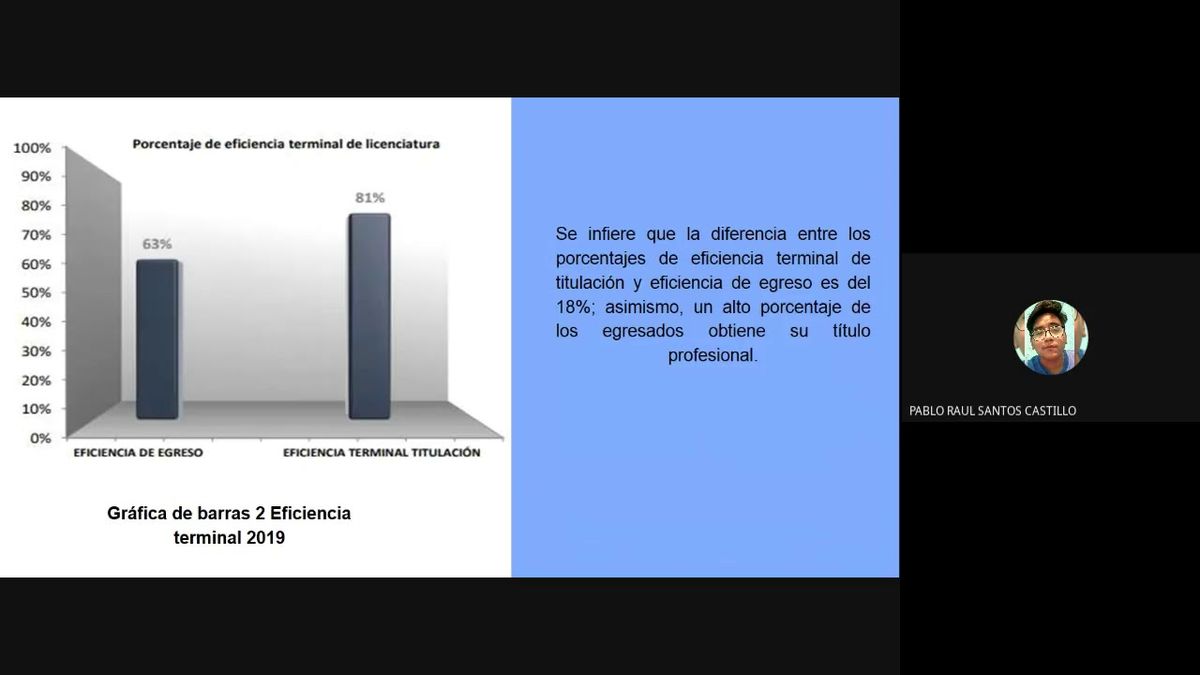 Porcentaje de eficiencia terminal de licenciatura

100%
90%
80%
70%
60%
50%
40%
30%
20%
10%
0%

63%

81%

EFICIENCIA DE EGRESO

EFICIENCIA TERMINAL TITULACIÓN

Gráfica de barras 2 Eficiencia terminal 2019

Se infiere que la diferencia entre los porcentajes de eficiencia terminal de titulación y eficiencia de egreso es del 18%; asimismo, un alto porcentaje de los egresados obtiene su título profesional.

PABLO RAUL SANTOS CASTILLO